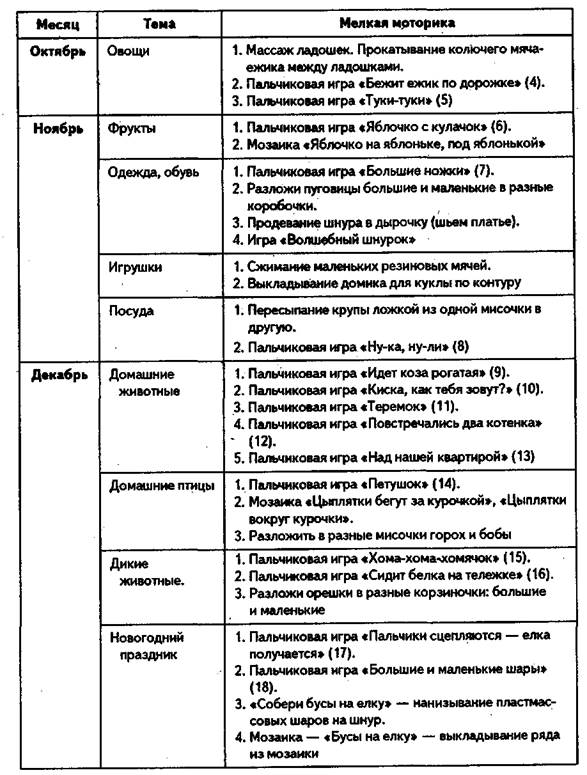 | Месяц | Тема | Мелкая моторика |
|---|---|---|
| Октябрь | Овощи | 1. Массаж ладошек. Прокатывание колючего мяча-ежика между ладошками. 2. Пальчиковая игра «Бежит ежик по дорожке» (4). 3. Пальчиковая игра «Туки-туки» (5) |
| Ноябрь | Фрукты | 1. Пальчиковая игра «Яблочко с кулачок» (6). 2. Мозаика «Яблочко на яблоньке, под яблонькой» |
| | Одежда, обувь | 1. Пальчиковая игра «Большие ножки» (7). 2. Разложи пуговицы большие и маленькие в разные коробочки. 3. Продевание шнура в дырочку (шьем платье). 4. Игра «Волшебный шнурок» |
| | Игрушки | 1. Сжимание маленьких резиновых мячей. 2. Выкладывание домика для куклы по контуру |
| | Посуда | 1. Пересыпание крупы ложкой из одной мисочки в другую. 2. Пальчиковая игра «Ну-ка, ну-ли» (8) |
| Декабрь | Домашние животные | 1. Пальчиковая игра «Идет коза рогатая» (9). 2. Пальчиковая игра «Киска, как тебя зовут?» (10). 3. Пальчиковая игра «Теремок» (11). 4. Пальчиковая игра «Повстречались два котенка» (12). 5. Пальчиковая игра «Над нашей квартирой» (13) |
| | Домашние птицы | 1. Пальчиковая игра «Петушок» (14). 2. Мозаика «Цыплятки бегут за курочкой», «Цыплятки вокруг курочки». 3. Разложить в разные мисочки горох и бобы |
| | Дикие животные. | 1. Пальчиковая игра «Хома-хома-хомячок» (15). 2. Пальчиковая игра «Сидит белка на тележке» (16). 3. Разложи орешки в разные корзиночки: большие и маленькие |
| | Новогодний праздник | 1. Пальчиковая игра «Пальчики сцепляются — елка получается» (17). 2. Пальчиковая игра «Большие и маленькие шары» (18). 3. «Собери бусы на елку» — нанизывание пластмассовых шаров на шнур. 4. Мозаика — «Бусы на елку» — выкладывание ряда из мозаики |